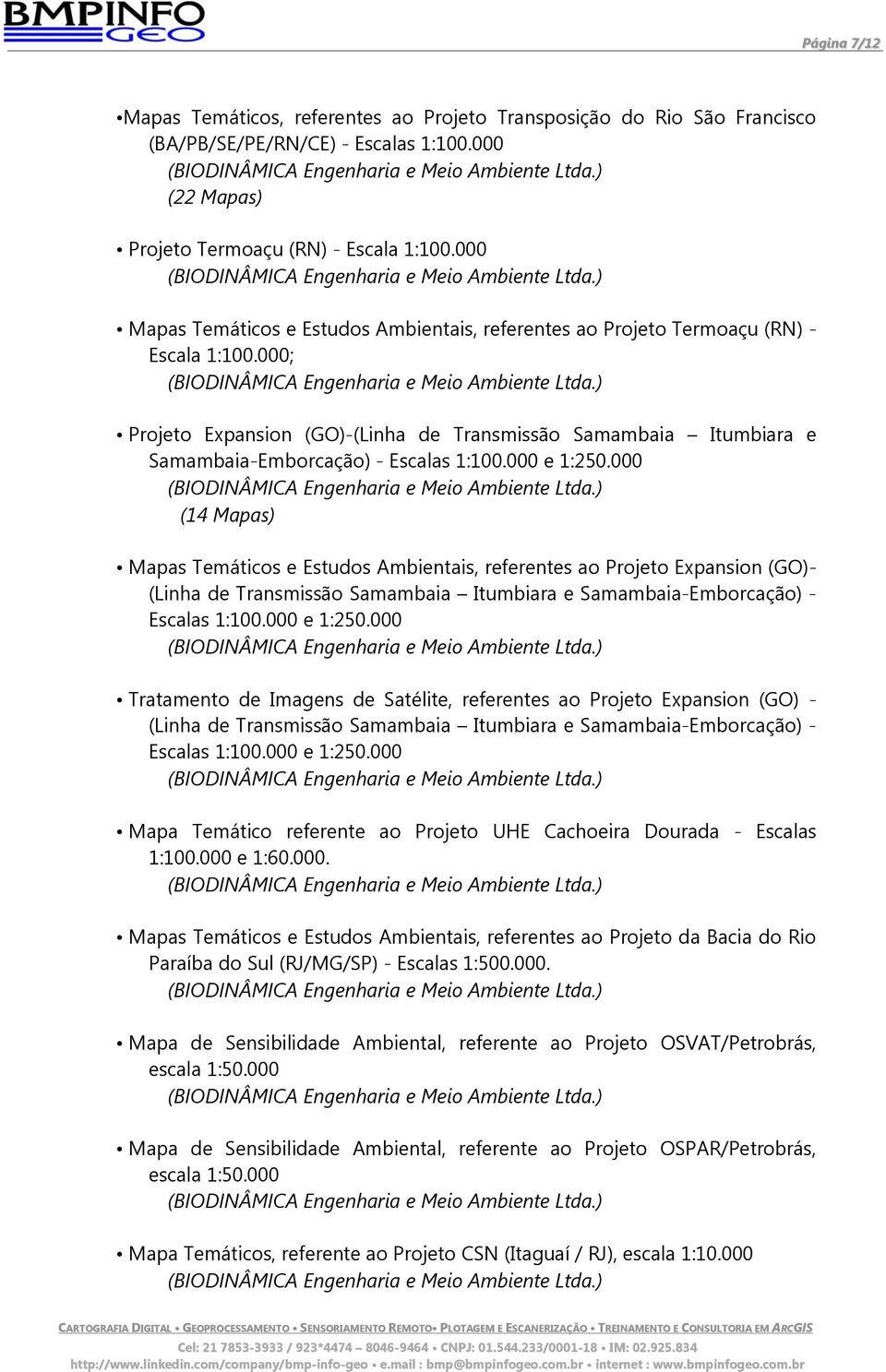 BMPINFO GEO

Página 7/12

•Mapas Temáticos, referentes ao Projeto Transposição do Rio São Francisco (BA/PB/SE/PE/RN/CE) - Escalas 1:100.000
(BIODINÂMICA Engenharia e Meio Ambiente Ltda.)
(22 Mapas)

• Projeto Termoaçu (RN) - Escala 1:100.000
(BIODINÂMICA Engenharia e Meio Ambiente Ltda.)

• Mapas Temáticos e Estudos Ambientais, referentes ao Projeto Termoaçu (RN) - Escala 1:100.000;
(BIODINÂMICA Engenharia e Meio Ambiente Ltda.)

• Projeto Expansion (GO)-(Linha de Transmissão Samambaia – Itumbiara e Samambaia-Emborcação) - Escalas 1:100.000 e 1:250.000
(BIODINÂMICA Engenharia e Meio Ambiente Ltda.)
(14 Mapas)

• Mapas Temáticos e Estudos Ambientais, referentes ao Projeto Expansion (GO)-(Linha de Transmissão Samambaia – Itumbiara e Samambaia-Emborcação) - Escalas 1:100.000 e 1:250.000
(BIODINÂMICA Engenharia e Meio Ambiente Ltda.)

• Tratamento de Imagens de Satélite, referentes ao Projeto Expansion (GO) - (Linha de Transmissão Samambaia – Itumbiara e Samambaia-Emborcação) - Escalas 1:100.000 e 1:250.000
(BIODINÂMICA Engenharia e Meio Ambiente Ltda.)

• Mapa Temático referente ao Projeto UHE Cachoeira Dourada - Escalas 1:100.000 e 1:60.000.
(BIODINÂMICA Engenharia e Meio Ambiente Ltda.)

• Mapas Temáticos e Estudos Ambientais, referentes ao Projeto da Bacia do Rio Paraíba do Sul (RJ/MG/SP) - Escalas 1:500.000.
(BIODINÂMICA Engenharia e Meio Ambiente Ltda.)

• Mapa de Sensibilidade Ambiental, referente ao Projeto OSVAT/Petrobrás, escala 1:50.000
(BIODINÂMICA Engenharia e Meio Ambiente Ltda.)

• Mapa de Sensibilidade Ambiental, referente ao Projeto OSPAR/Petrobrás, escala 1:50.000
(BIODINÂMICA Engenharia e Meio Ambiente Ltda.)

• Mapa Temáticos, referente ao Projeto CSN (Itaguaí / RJ), escala 1:10.000
(BIODINÂMICA Engenharia e Meio Ambiente Ltda.)

CARTOGRAFIA DIGITAL • GEOPROCESSAMENTO • SENSORIAMENTO REMOTO• PLOTAGEM E ESCANERIZAÇÃO • TREINAMENTO E CONSULTORIA EM ARCGIS
Cel: 21 7853-3933 / 923*4474 – 8046-9464 • CNPJ: 01.544.233/0001-18 • IM: 02.925.834
http://www.linkedin.com/company/bmp-info-geo • e.mail : bmp@bmpinfogeo.com.br • internet : www.bmpinfogeo.com.br